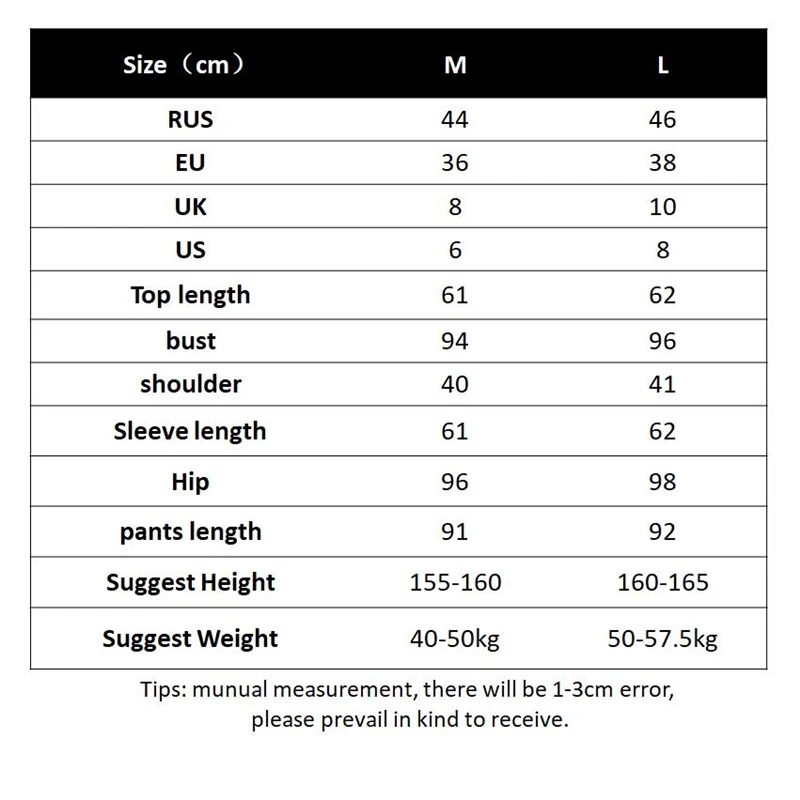 | Size（cm） | M | L |
|---|---|---|
| RUS | 44 | 46 |
| EU | 36 | 38 |
| UK | 8 | 10 |
| US | 6 | 8 |
| Top length | 61 | 62 |
| bust | 94 | 96 |
| shoulder | 40 | 41 |
| Sleeve length | 61 | 62 |
| Hip | 96 | 98 |
| pants length | 91 | 92 |
| Suggest Height | 155-160 | 160-165 |
| Suggest Weight | 40-50kg | 50-57.5kg |

Tips: munual measurement, there will be 1-3cm error, please prevail in kind to receive.